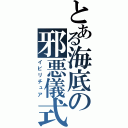 とある海底の邪悪儀式
イビリチュア